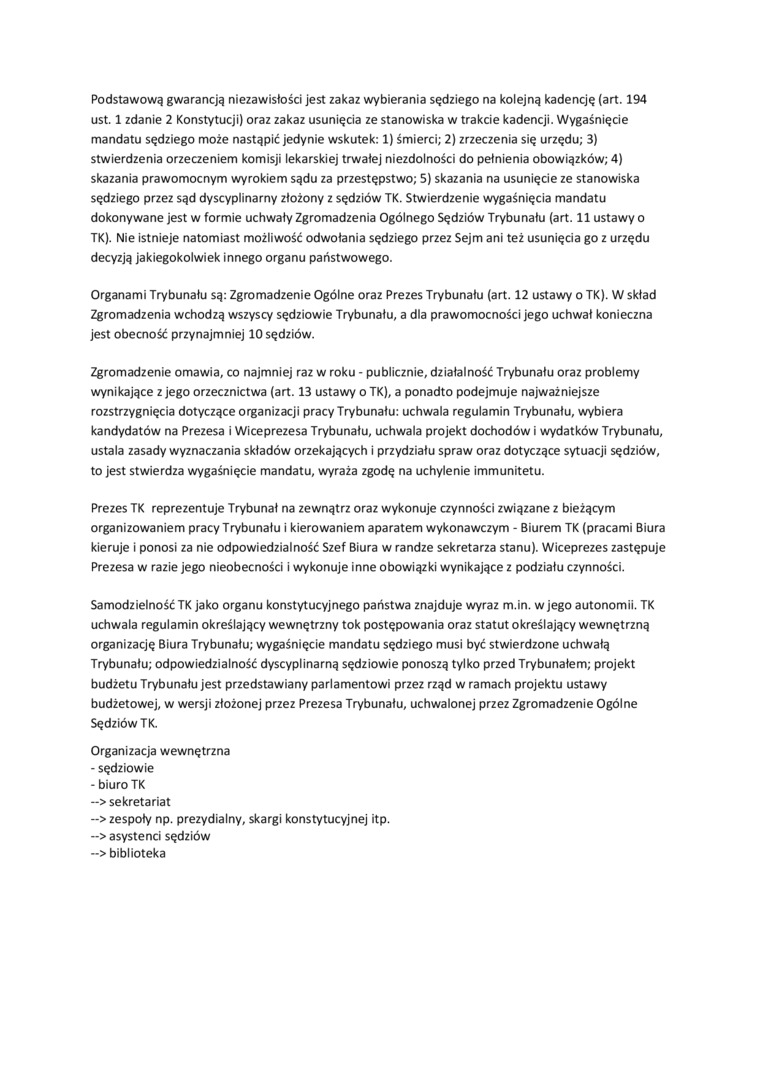 Podstawową gwarancją niezawisłości jest zakaz wybierania sędziego na kolejną kadencję (art. 194 ust. 1 zdanie 2 Konstytucji) oraz zakaz usunięcia ze stanowiska w trakcie kadencji. Wygaśnięcie mandatu sędziego może nastąpić jedynie wskutek: 1) śmierci; 2) zrzeczenia się urzędu; 3) stwierdzenia orzeczeniem komisji lekarskiej trwałej niezdolności do pełnienia obowiązków; 4) skazania prawomocnym wyrokiem sądu za przestępstwo; 5) skazania na usunięcie ze stanowiska sędziego przez sąd dyscyplinarny złożony z sędziów TK. Stwierdzenie wygaśnięcia mandatu dokonywane jest w formie uchwały Zgromadzenia Ogólnego Sędziów Trybunału (art. 11 ustawy o TK). Nie istnieje natomiast możliwość odwołania sędziego przez Sejm ani też usunięcia go z urzędu decyzją jakiegokolwiek innego organu państwowego.

Organami Trybunału są: Zgromadzenie Ogólne oraz Prezes Trybunału (art. 12 ustawy o TK). W skład Zgromadzenia wchodzą wszyscy sędziowie Trybunału, a dla prawomocności jego uchwał konieczna jest obecność przynajmniej 10 sędziów.

Zgromadzenie omawia, co najmniej raz w roku - publicznie, działalność Trybunału oraz problemy wynikające z jego orzecznictwa (art. 13 ustawy o TK), a ponadto podejmuje najważniejsze rozstrzygnięcia dotyczące organizacji pracy Trybunału: uchwala regulamin Trybunału, wybiera kandydatów na Prezesa i Wiceprezesa Trybunału, uchwala projekt dochodów i wydatków Trybunału, ustala zasady wyznaczania składów orzekających i przydziału spraw oraz dotyczące sytuacji sędziów, to jest stwierdza wygaśnięcie mandatu, wyraża zgodę na uchylenie immunitetu.

Prezes TK reprezentuje Trybunał na zewnątrz oraz wykonuje czynności związane z bieżącym organizowaniem pracy Trybunału i kierowaniem aparatem wykonawczym - Biurem TK (pracami Biura kieruje i ponosi za nie odpowiedzialność Szef Biura w randze sekretarza stanu). Wiceprezes zastępuje Prezesa w razie jego nieobecności i wykonuje inne obowiązki wynikające z podziału czynności.

Samodzielność TK jako organu konstytucyjnego państwa znajduje wyraz m.in. w jego autonomii. TK uchwala regulamin określający wewnętrzny tok postępowania oraz statut określający wewnętrzną organizację Biura Trybunału; wygaśnięcie mandatu sędziego musi być stwierdzone uchwałą Trybunału; odpowiedzialność dyscyplinarną sędziowie ponoszą tylko przed Trybunałem; projekt budżetu Trybunału jest przedstawiany parlamentowi przez rząd w ramach projektu ustawy budżetowej, w wersji złożonej przez Prezesa Trybunału, uchwalonej przez Zgromadzenie Ogólne Sędziów TK.

Organizacja wewnętrzna
- sędziowie
- biuro TK
--> sekretariat
--> zespoły np. prezydialny, skargi konstytucyjnej itp.
--> asystenci sędziów
--> biblioteka